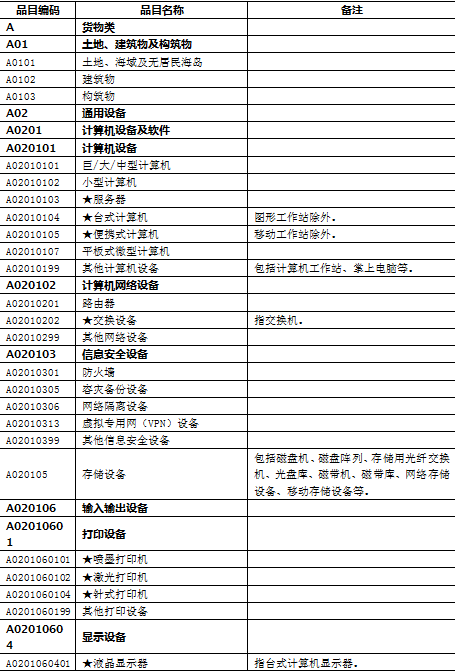 | 品目编码 | 品目名称 | 备注 |
|---|---|---|
| A | 货物类 | |
| A01 | 土地、建筑物及构筑物 | |
| A0101 | 土地、海域及无居民海岛 | |
| A0102 | 建筑物 | |
| A0103 | 构筑物 | |
| A02 | 通用设备 | |
| A0201 | 计算机设备及软件 | |
| A020101 | 计算机设备 | |
| A02010101 | 巨/大/中型计算机 | |
| A02010102 | 小型计算机 | |
| A02010103 | ★服务器 | |
| A02010104 | ★台式计算机 | 图形工作站除外。 |
| A02010105 | ★便携式计算机 | 移动工作站除外。 |
| A02010107 | 平板式微型计算机 | |
| A02010199 | 其他计算机设备 | 包括计算机工作站、掌上电脑等。 |
| A020102 | 计算机网络设备 | |
| A02010201 | 路由器 | |
| A02010202 | ★交换设备 | 指交换机。 |
| A02010299 | 其他网络设备 | |
| A020103 | 信息安全设备 | |
| A02010301 | 防火墙 | |
| A02010305 | 容灾备份设备 | |
| A02010306 | 网络隔离设备 | |
| A02010313 | 虚拟专用网（VPN）设备 | |
| A02010399 | 其他信息安全设备 | |
| A020105 | 存储设备 | 包括磁盘机、磁盘阵列、存储用光纤交换机、光盘库、磁带机、磁带库、网络存储设备、移动存储设备等。 |
| A020106 | 输入输出设备 | |
| A02010601 | 打印设备 | |
| A0201060101 | ★喷墨打印机 | |
| A0201060102 | ★激光打印机 | |
| A0201060104 | ★针式打印机 | |
| A0201060199 | 其他打印设备 | |
| A02010604 | 显示设备 | |
| A0201060401 | ★液晶显示器 | 指台式计算机显示器。 |